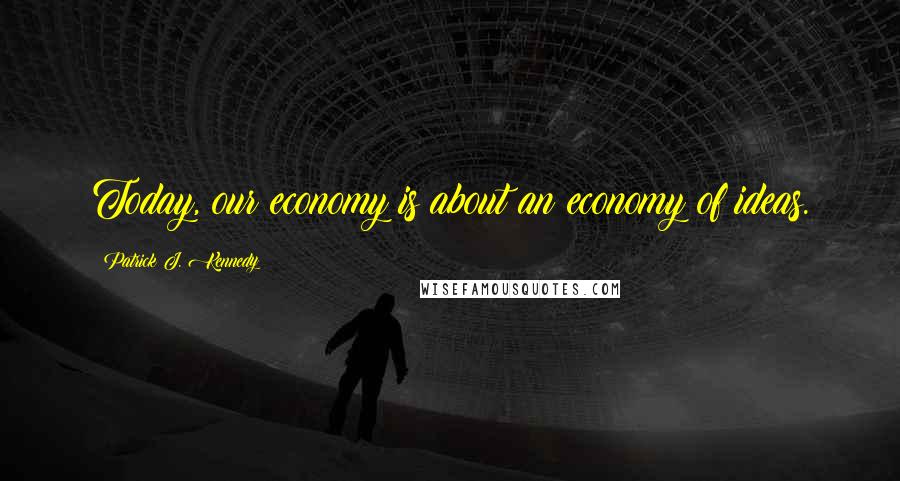 Today, our economy is about an economy of ideas.

Patrick J. Kennedy

WISEFAMOUSQUOTES.COM